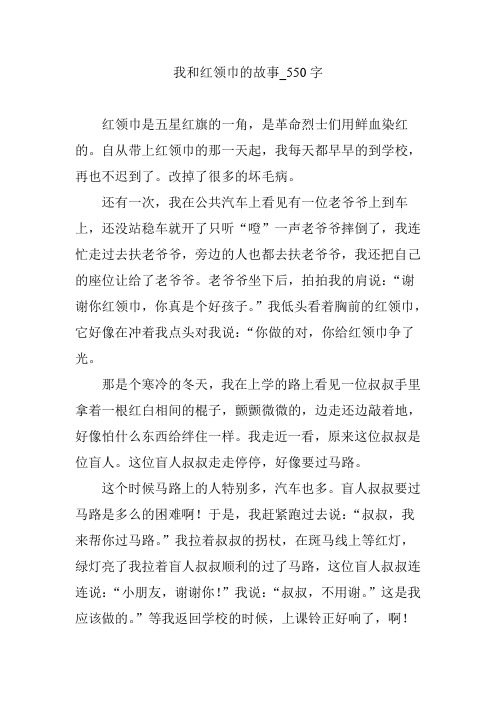 我和红领巾的故事_550字

红领巾是五星红旗的一角，是革命烈士们用鲜血染红的。自从带上红领巾的那一天起，我每天都早早的到学校，再也不迟到了。改掉了很多的坏毛病。

还有一次，我在公共汽车上看见有一位老爷爷上到车上，还没站稳车就开了只听“噔”一声老爷爷摔倒了，我连忙走过去扶老爷爷，旁边的人也都去扶老爷爷，我还把自己的座位让给了老爷爷。老爷爷坐下后，拍拍我的肩说：“谢谢你红领巾，你真是个好孩子。”我低头看着胸前的红领巾，它好像在冲着我点头对我说：“你做的对，你给红领巾争了光。

那是个寒冷的冬天，我在上学的路上看见一位叔叔手里拿着一根红白相间的棍子，颤颤微微的，边走还边敲着地，好像怕什么东西给绊住一样。我走近一看，原来这位叔叔是位盲人。这位盲人叔叔走走停停，好像要过马路。

这个时候马路上的人特别多，汽车也多。盲人叔叔要过马路是多么的困难啊！于是，我赶紧跑过去说：“叔叔，我来帮你过马路。”我拉着叔叔的拐杖，在斑马线上等红灯，绿灯亮了我拉着盲人叔叔顺利的过了马路，这位盲人叔叔连连说：“小朋友，谢谢你！”我说：“叔叔，不用谢。”这是我应该做的。”等我返回学校的时候，上课铃正好响了，啊！